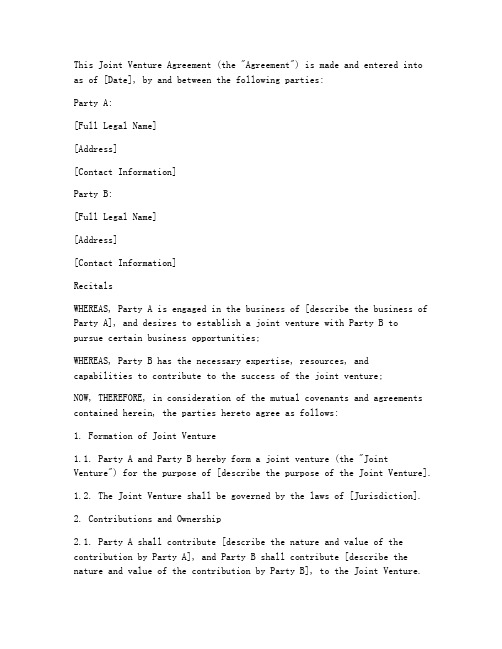 This Joint Venture Agreement (the "Agreement") is made and entered into as of [Date], by and between the following parties:

Party A:

[Full Legal Name]

[Address]

[Contact Information]

Party B:

[Full Legal Name]

[Address]

[Contact Information]

Recitals

WHEREAS, Party A is engaged in the business of [describe the business of Party A], and desires to establish a joint venture with Party B to pursue certain business opportunities;

WHEREAS, Party B has the necessary expertise, resources, and capabilities to contribute to the success of the joint venture;

NOW, THEREFORE, in consideration of the mutual covenants and agreements contained herein, the parties hereto agree as follows:

1. Formation of Joint Venture

1.1. Party A and Party B hereby form a joint venture (the "Joint Venture") for the purpose of [describe the purpose of the Joint Venture].

1.2. The Joint Venture shall be governed by the laws of [Jurisdiction].

2. Contributions and Ownership

2.1. Party A shall contribute [describe the nature and value of the contribution by Party A], and Party B shall contribute [describe the nature and value of the contribution by Party B], to the Joint Venture.